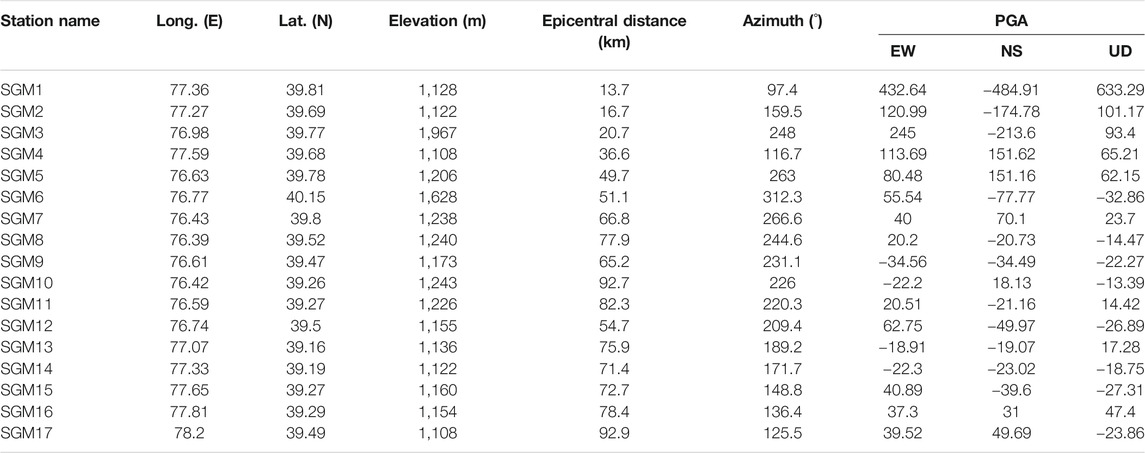 | Station name | Long. (E) | Lat. (N) | Elevation (m) | Epicentral distance (km) | Azimuth (°) | PGA EW | PGA NS | PGA UD |
|---|---|---|---|---|---|---|---|---|
| SGM1 | 77.36 | 39.81 | 1,128 | 13.7 | 97.4 | 432.64 | −484.91 | 633.29 |
| SGM2 | 77.27 | 39.69 | 1,122 | 16.7 | 159.5 | 120.99 | −174.78 | 101.17 |
| SGM3 | 76.98 | 39.77 | 1,967 | 20.7 | 248 | 245 | −213.6 | 93.4 |
| SGM4 | 77.59 | 39.68 | 1,108 | 36.6 | 116.7 | 113.69 | 151.62 | 65.21 |
| SGM5 | 76.63 | 39.78 | 1,206 | 49.7 | 263 | 80.48 | 151.16 | 62.15 |
| SGM6 | 76.77 | 40.15 | 1,628 | 51.1 | 312.3 | 55.54 | −77.77 | −32.86 |
| SGM7 | 76.43 | 39.8 | 1,238 | 66.8 | 266.6 | 40 | 70.1 | 23.7 |
| SGM8 | 76.39 | 39.52 | 1,240 | 77.9 | 244.6 | 20.2 | −20.73 | −14.47 |
| SGM9 | 76.61 | 39.47 | 1,173 | 65.2 | 231.1 | −34.56 | −34.49 | −22.27 |
| SGM10 | 76.42 | 39.26 | 1,243 | 92.7 | 226 | −22.2 | 18.13 | −13.39 |
| SGM11 | 76.59 | 39.27 | 1,226 | 82.3 | 220.3 | 20.51 | −21.16 | 14.42 |
| SGM12 | 76.74 | 39.5 | 1,155 | 54.7 | 209.4 | 62.75 | −49.97 | −26.89 |
| SGM13 | 77.07 | 39.16 | 1,136 | 75.9 | 189.2 | −18.91 | −19.07 | 17.28 |
| SGM14 | 77.33 | 39.19 | 1,122 | 71.4 | 171.7 | −22.3 | −23.02 | −18.75 |
| SGM15 | 77.65 | 39.27 | 1,160 | 72.7 | 148.8 | 40.89 | −39.6 | −27.31 |
| SGM16 | 77.81 | 39.29 | 1,154 | 78.4 | 136.4 | 37.3 | 31 | 47.4 |
| SGM17 | 78.2 | 39.49 | 1,108 | 92.9 | 125.5 | 39.52 | 49.69 | −23.86 |